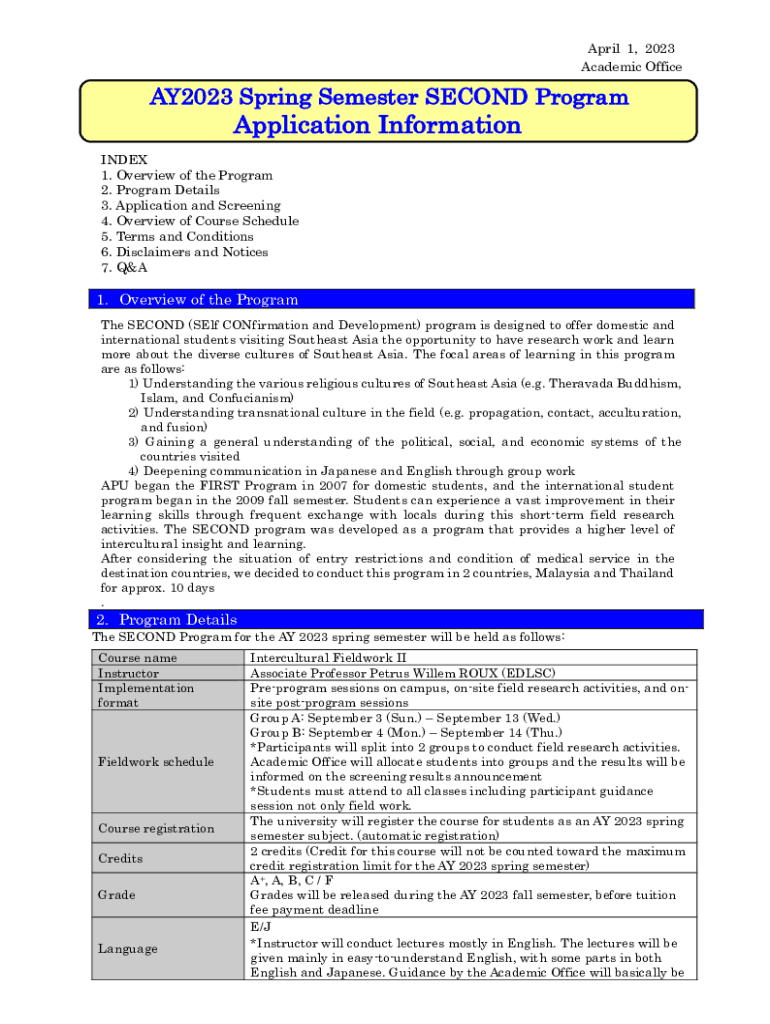 April 1, 2023
Academic Office

AY2023 Spring Semester SECOND Program
Application Information

INDEX
1. Overview of the Program
2. Program Details
3. Application and Screening
4. Overview of Course Schedule
5. Terms and Conditions
6. Disclaimers and Notices
7. Q&A

1. Overview of the Program

The SECOND (SElf CONfirmation and Development) program is designed to offer domestic and international students visiting Southeast Asia the opportunity to have research work and learn more about the diverse cultures of Southeast Asia. The focal areas of learning in this program are as follows:
1) Understanding the various religious cultures of Southeast Asia (e.g. Theravada Buddhism, Islam, and Confucianism)
2) Understanding transnational culture in the field (e.g. propagation, contact, acculturation, and fusion)
3) Gaining a general understanding of the political, social, and economic systems of the countries visited
4) Deepening communication in Japanese and English through group work
APU began the FIRST Program in 2007 for domestic students, and the international student program began in the 2009 fall semester. Students can experience a vast improvement in their learning skills through frequent exchange with locals during this short-term field research activities. The SECOND program was developed as a program that provides a higher level of intercultural insight and learning.
After considering the situation of entry restrictions and condition of medical service in the destination countries, we decided to conduct this program in 2 countries, Malaysia and Thailand for approx. 10 days
.

2. Program Details
The SECOND Program for the AY 2023 spring semester will be held as follows:

| Course name | Intercultural Fieldwork II |
|---|---|
| Instructor | Associate Professor Petrus Willem ROUX (EDLSC) |
| Implementation format | Pre-program sessions on campus, on-site field research activities, and on-site post-program sessions |
| Fieldwork schedule | Group A: September 3 (Sun.) – September 13 (Wed.) Group B: September 4 (Mon.) – September 14 (Thu.) *Participants will split into 2 groups to conduct field research activities. Academic Office will allocate students into groups and the results will be informed on the screening results announcement *Students must attend to all classes including participant guidance session not only field work. |
| Course registration | The university will register the course for students as an AY 2023 spring semester subject. (automatic registration) |
| Credits | 2 credits (Credit for this course will not be counted toward the maximum credit registration limit for the AY 2023 spring semester) |
| Grade | A+, A, B, C / F Grades will be released during the AY 2023 fall semester, before tuition fee payment deadline |
| Language | E/J *Instructor will conduct lectures mostly in English. The lectures will be given mainly in easy-to-understand English, with some parts in both English and Japanese. Guidance by the Academic Office will basically be |